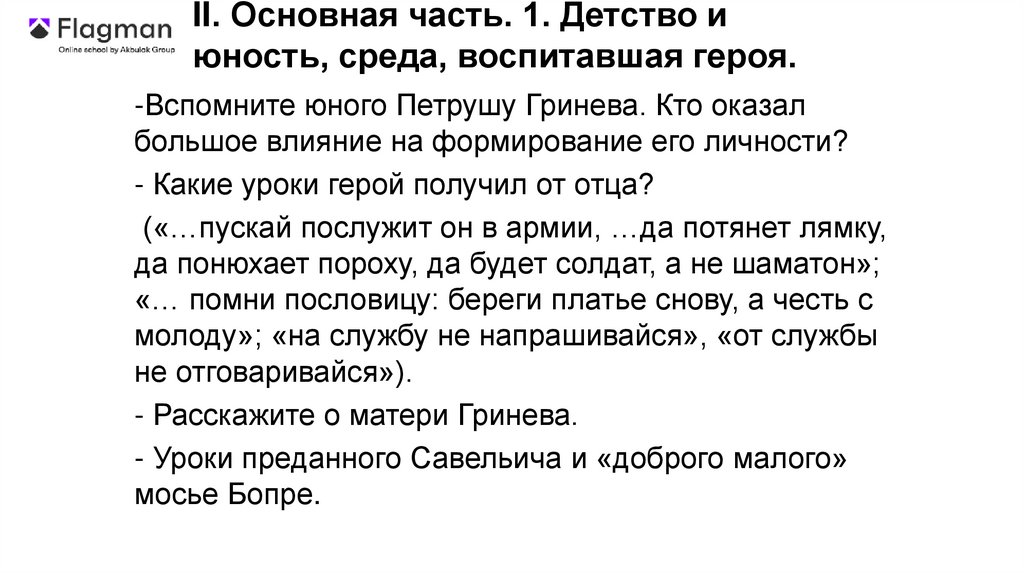 Flagman
Online school by Akbulak Group

II. Основная часть. 1. Детство и юность, среда, воспитавшая героя.

-Вспомните юного Петрушу Гринева. Кто оказал большое влияние на формирование его личности?

- Какие уроки герой получил от отца?

(«…пускай послужит он в армии, …да потянет лямку, да понюхает пороху, да будет солдат, а не шаматон»; «… помни пословицу: береги платье снову, а честь с молоду»; «на службу не напрашивайся», «от службы не отговаривайся»).

- Расскажите о матери Гринева.

- Уроки преданного Савельича и «доброго малого» мосье Бопре.